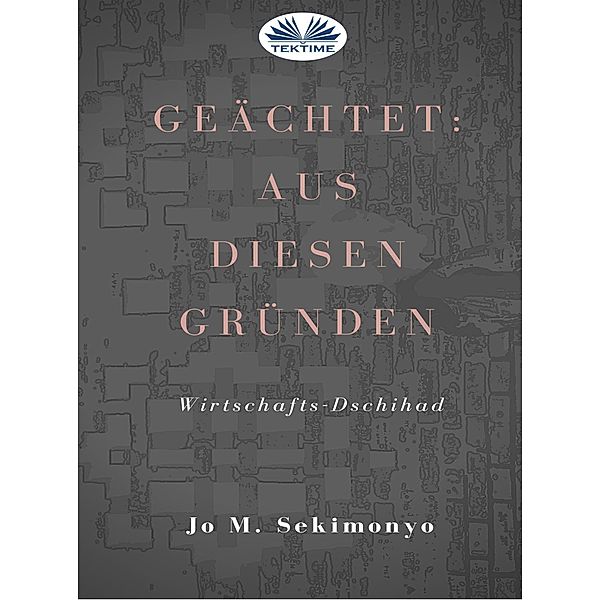 TEKTIME

GEÄCHTET: AUS DIESEN GRÜNDEN

Wirtschafts-Dschihad

Jo M. Sekimonyo